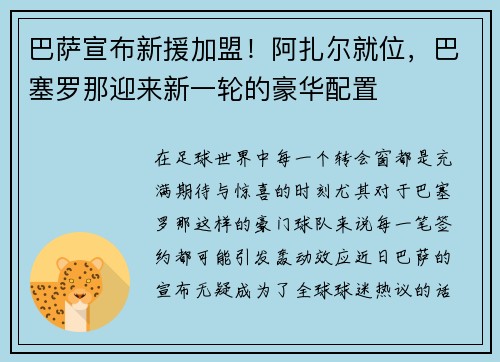 巴萨宣布新援加盟！阿扎尔就位，巴塞罗那迎来新一轮的豪华配置

在足球世界中每一个转会窗都是充满期待与惊喜的时刻尤其对于巴塞罗那这样的豪门球队来说每一笔签约都可能引发轰动效应近日巴萨的宣布无疑成为了全球球迷热议的话